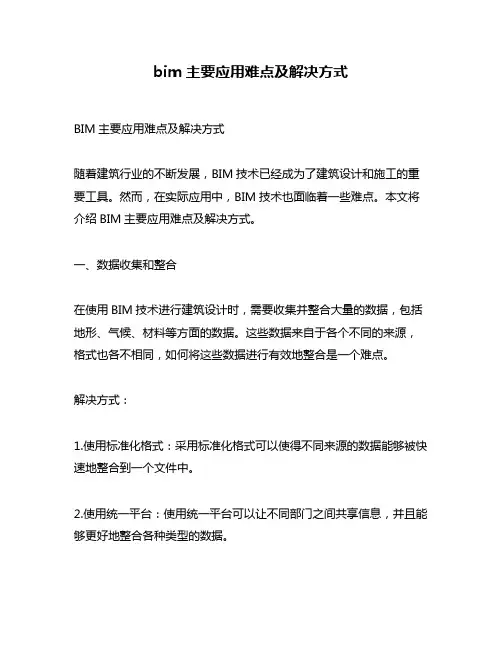 bim 主要应用难点及解决方式

BIM 主要应用难点及解决方式

随着建筑行业的不断发展，BIM 技术已经成为了建筑设计和施工的重要工具。然而，在实际应用中，BIM 技术也面临着一些难点。本文将介绍 BIM 主要应用难点及解决方式。

一、数据收集和整合

在使用 BIM 技术进行建筑设计时，需要收集并整合大量的数据，包括地形、气候、材料等方面的数据。这些数据来自于各个不同的来源，格式也各不相同，如何将这些数据进行有效地整合是一个难点。

解决方式：

1.使用标准化格式：采用标准化格式可以使得不同来源的数据能够被快速地整合到一个文件中。

2.使用统一平台：使用统一平台可以让不同部门之间共享信息，并且能够更好地整合各种类型的数据。